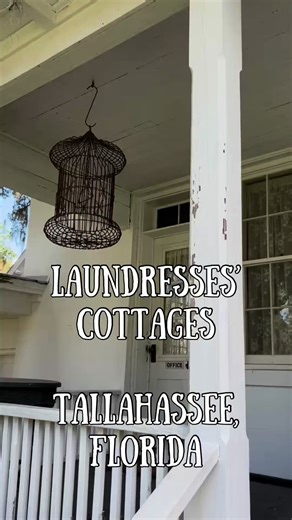 LAUNDRESSES' COTTAGES

OFFICE

TALLAHASSEE, FLORIDA